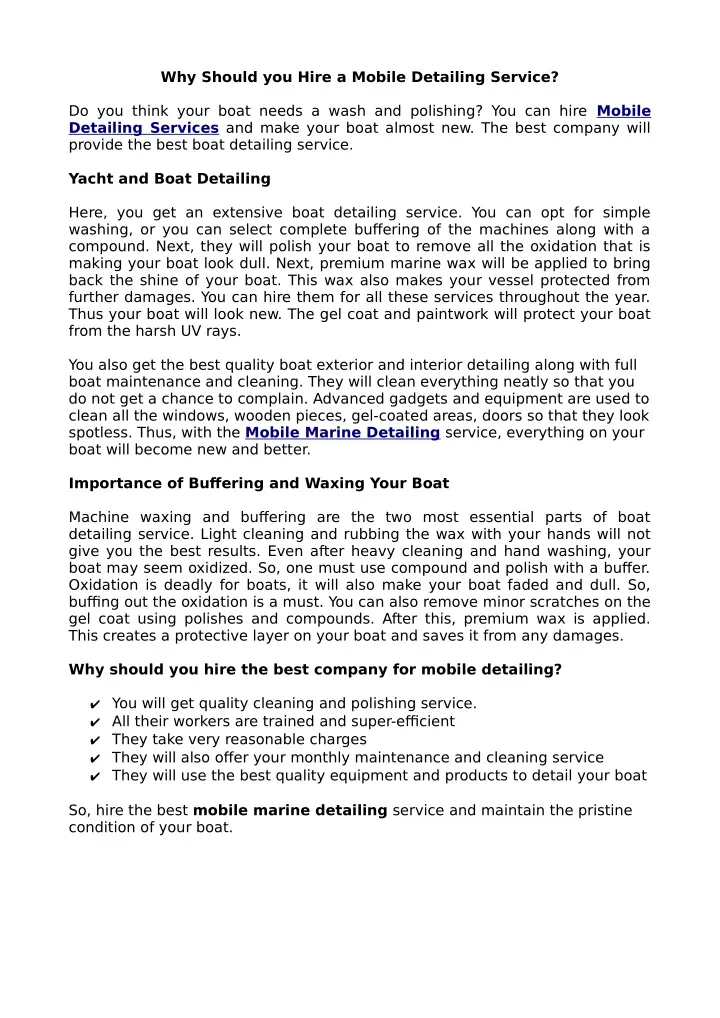 Why Should you Hire a Mobile Detailing Service?

Do you think your boat needs a wash and polishing? You can hire Mobile Detailing Services and make your boat almost new. The best company will provide the best boat detailing service.

Yacht and Boat Detailing

Here, you get an extensive boat detailing service. You can opt for simple washing, or you can select complete buffering of the machines along with a compound. Next, they will polish your boat to remove all the oxidation that is making your boat look dull. Next, premium marine wax will be applied to bring back the shine of your boat. This wax also makes your vessel protected from further damages. You can hire them for all these services throughout the year. Thus your boat will look new. The gel coat and paintwork will protect your boat from the harsh UV rays.

You also get the best quality boat exterior and interior detailing along with full boat maintenance and cleaning. They will clean everything neatly so that you do not get a chance to complain. Advanced gadgets and equipment are used to clean all the windows, wooden pieces, gel-coated areas, doors so that they look spotless. Thus, with the Mobile Marine Detailing service, everything on your boat will become new and better.

Importance of Buffering and Waxing Your Boat

Machine waxing and buffering are the two most essential parts of boat detailing service. Light cleaning and rubbing the wax with your hands will not give you the best results. Even after heavy cleaning and hand washing, your boat may seem oxidized. So, one must use compound and polish with a buffer. Oxidation is deadly for boats, it will also make your boat faded and dull. So, buffing out the oxidation is a must. You can also remove minor scratches on the gel coat using polishes and compounds. After this, premium wax is applied. This creates a protective layer on your boat and saves it from any damages.

Why should you hire the best company for mobile detailing?

✔ You will get quality cleaning and polishing service.
✔ All their workers are trained and super-efficient
✔ They take very reasonable charges
✔ They will also offer your monthly maintenance and cleaning service
✔ They will use the best quality equipment and products to detail your boat

So, hire the best mobile marine detailing service and maintain the pristine condition of your boat.